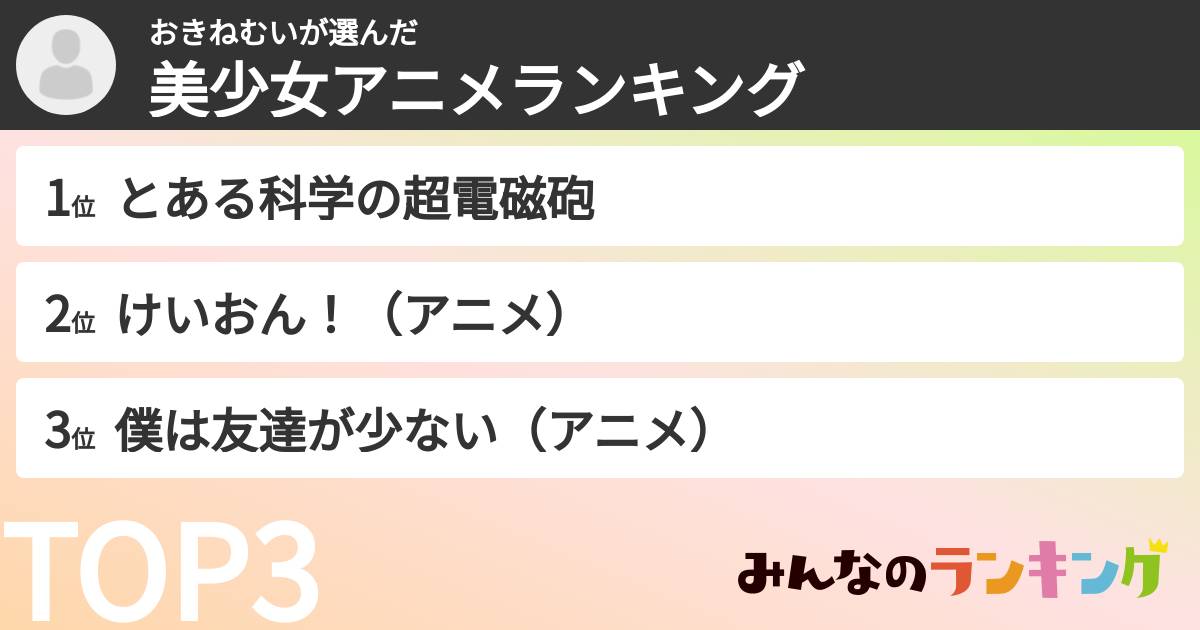 おきねむいが選んだ
美少女アニメランキング

1位 とある科学の超電磁砲

2位 けいおん！（アニメ）

3位 僕は友達が少ない（アニメ）

TOP3

みんなのランキング